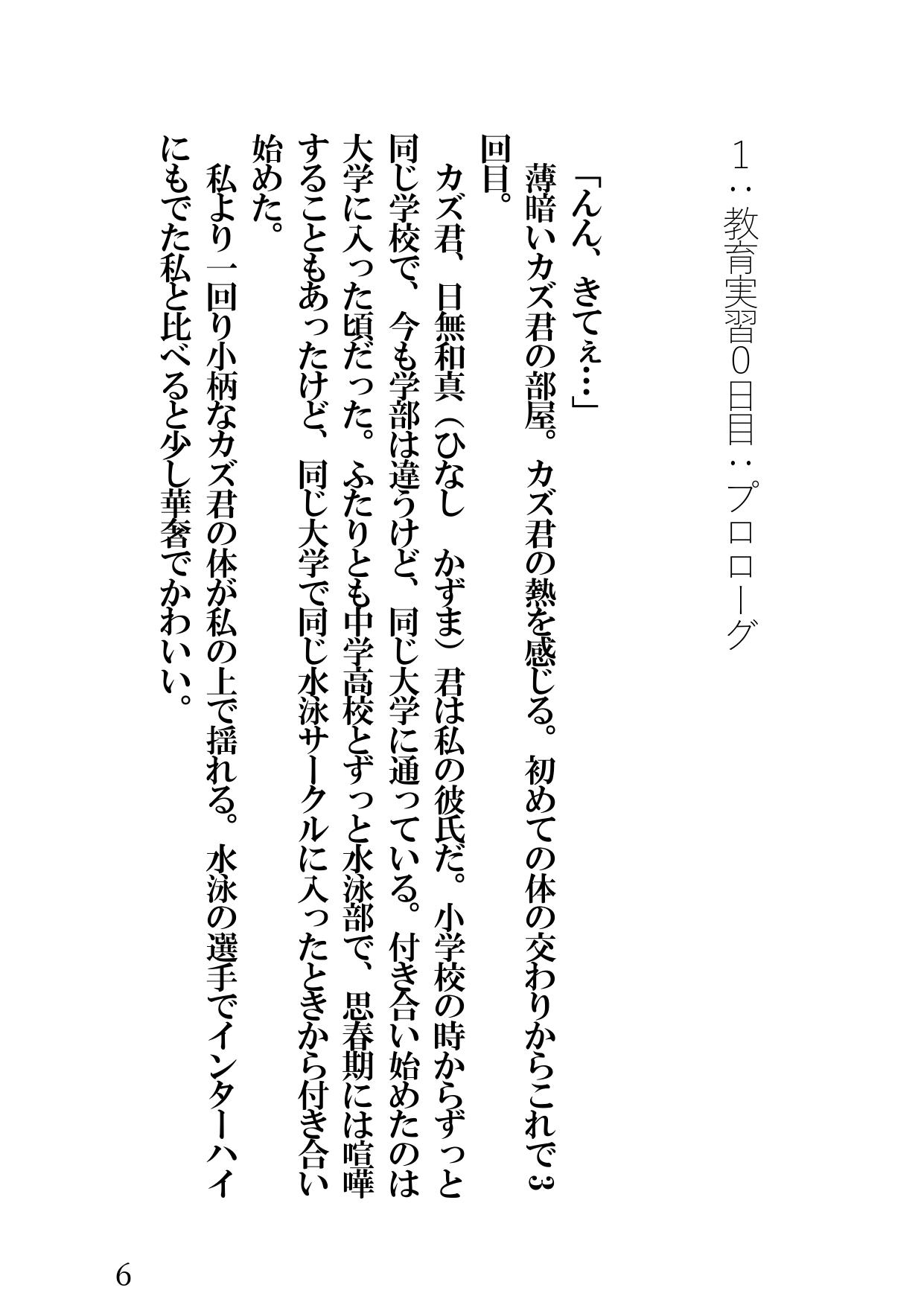 1:教育実習0日目:プロローグ

「んん、きてぇ…」

薄暗いカズ君の部屋。カズ君の熱を感じる。初めての体の交わりからこれで3回目。

カズ君、日無和真(ひなし かずま)君は私の彼氏だ。小学校の時からずっと同じ学校で、今も学部は違うけど、同じ大学に通っている。付き合い始めたのは大学に入った頃だった。ふたりとも中学高校とずっと水泳部で、思春期には喧嘩することもあったけど、同じ大学で同じ水泳サークルに入ったときから付き合い始めた。

私より一回り小柄なカズ君の体が私の上で揺れる。水泳の選手でインターハイにもでた私と比べると少し華奢でかわいい。

6